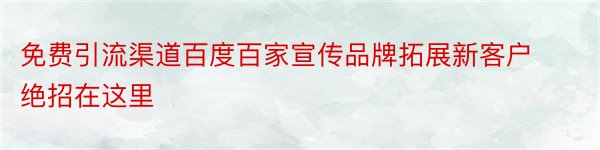 免费引流渠道百度百家宣传品牌拓展新客户绝招在这里